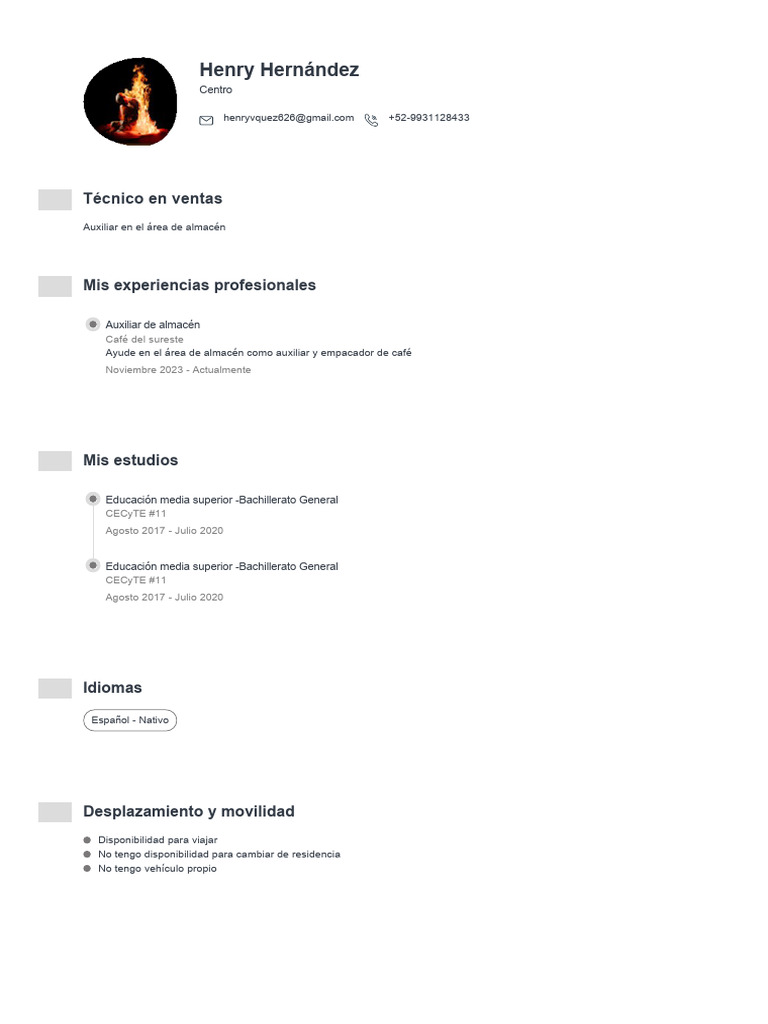 Henry Hernández
Centro

henryvquez626@gmail.com +52-9931128433

Técnico en ventas

Auxiliar en el área de almacén

Mis experiencias profesionales

Auxiliar de almacén
Café del sureste
Ayude en el área de almacén como auxiliar y empacador de café
Noviembre 2023 - Actualmente

Mis estudios

Educación media superior -Bachillerato General
CECyTE #11
Agosto 2017 - Julio 2020

Educación media superior -Bachillerato General
CECyTE #11
Agosto 2017 - Julio 2020

Idiomas

Español - Nativo

Desplazamiento y movilidad

Disponibilidad para viajar
No tengo disponibilidad para cambiar de residencia
No tengo vehículo propio